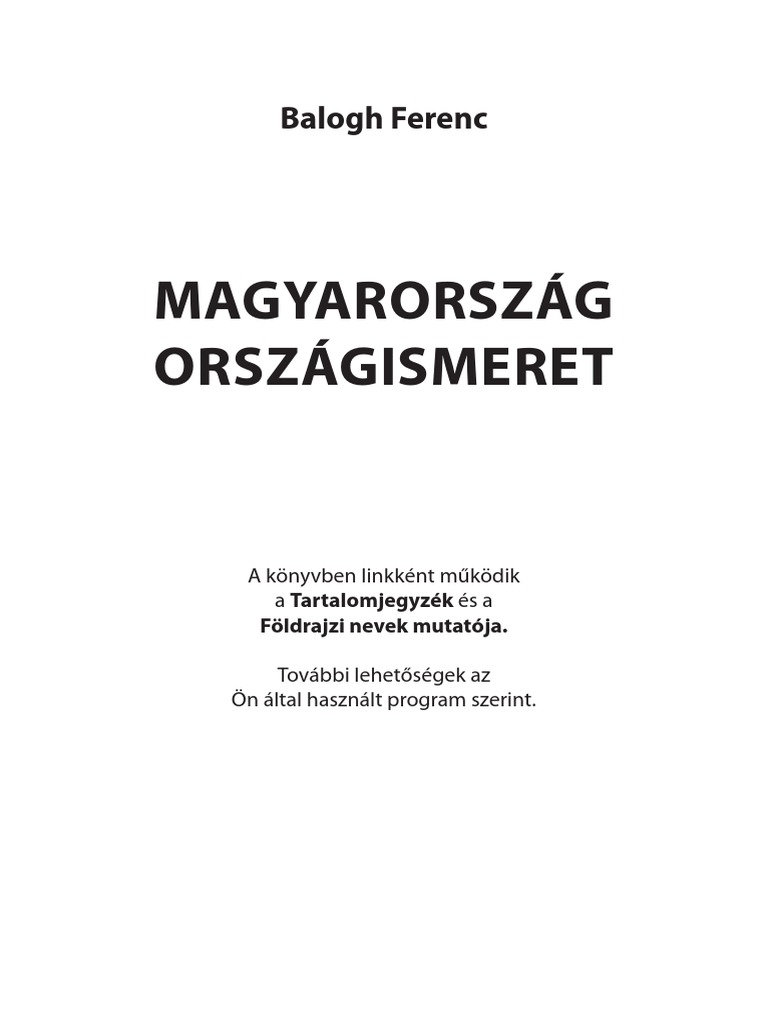 Balogh Ferenc

MAGYARORSZÁG
ORSZÁGISMERET

A könyvben linkként működik a Tartalomjegyzék és a Földrajzi nevek mutatója.

További lehetőségek az Ön által használt program szerint.